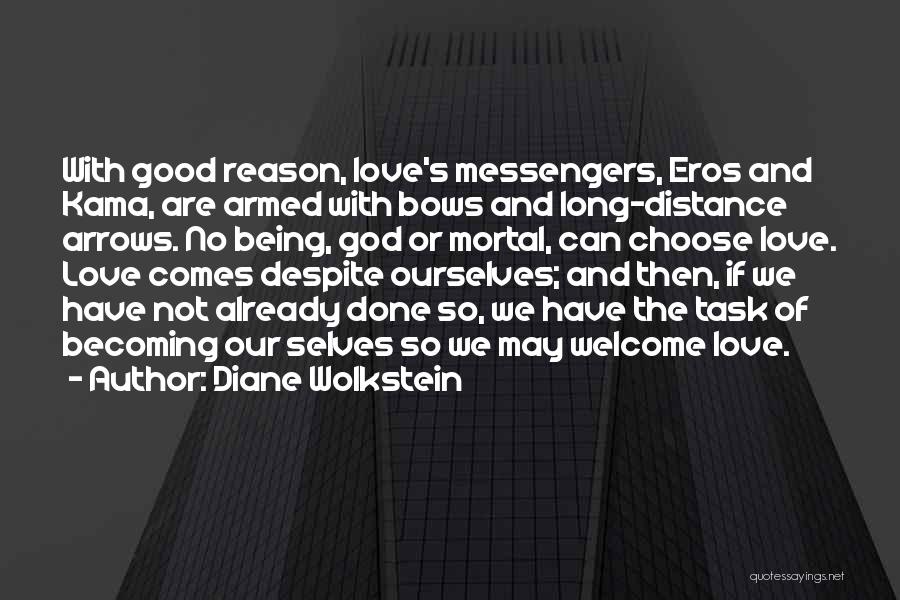 With good reason, love's messengers, Eros and Kama, are armed with bows and long-distance arrows. No being, god or mortal, can choose love. Love comes despite ourselves; and then, if we have not already done so, we have the task of becoming our selves so we may welcome love.
- Author: Diane Wolkstein

quotessayings.net